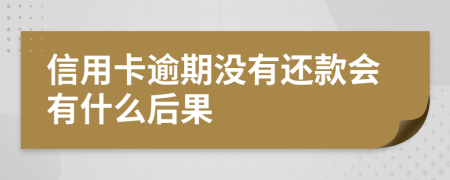 信用卡逾期没有还款会有什么后果